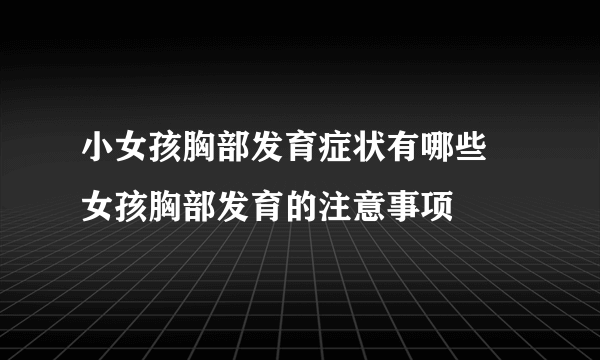 小女孩胸部发育症状有哪些
女孩胸部发育的注意事项